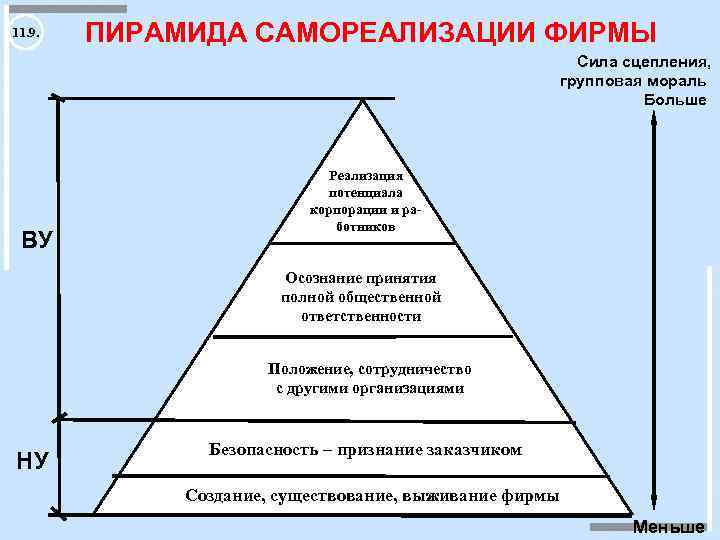 11.9.

ПИРАМИДА САМОРЕАЛИЗАЦИИ ФИРМЫ

Сила сцепления,
групповая мораль
Больше

ВУ

НУ

Реализация потенциала корпорации и работников

Осознание принятия полной общественной ответственности

Положение, сотрудничество с другими организациями

Безопасность – признание заказчиком

Создание, существование, выживание фирмы

Меньше